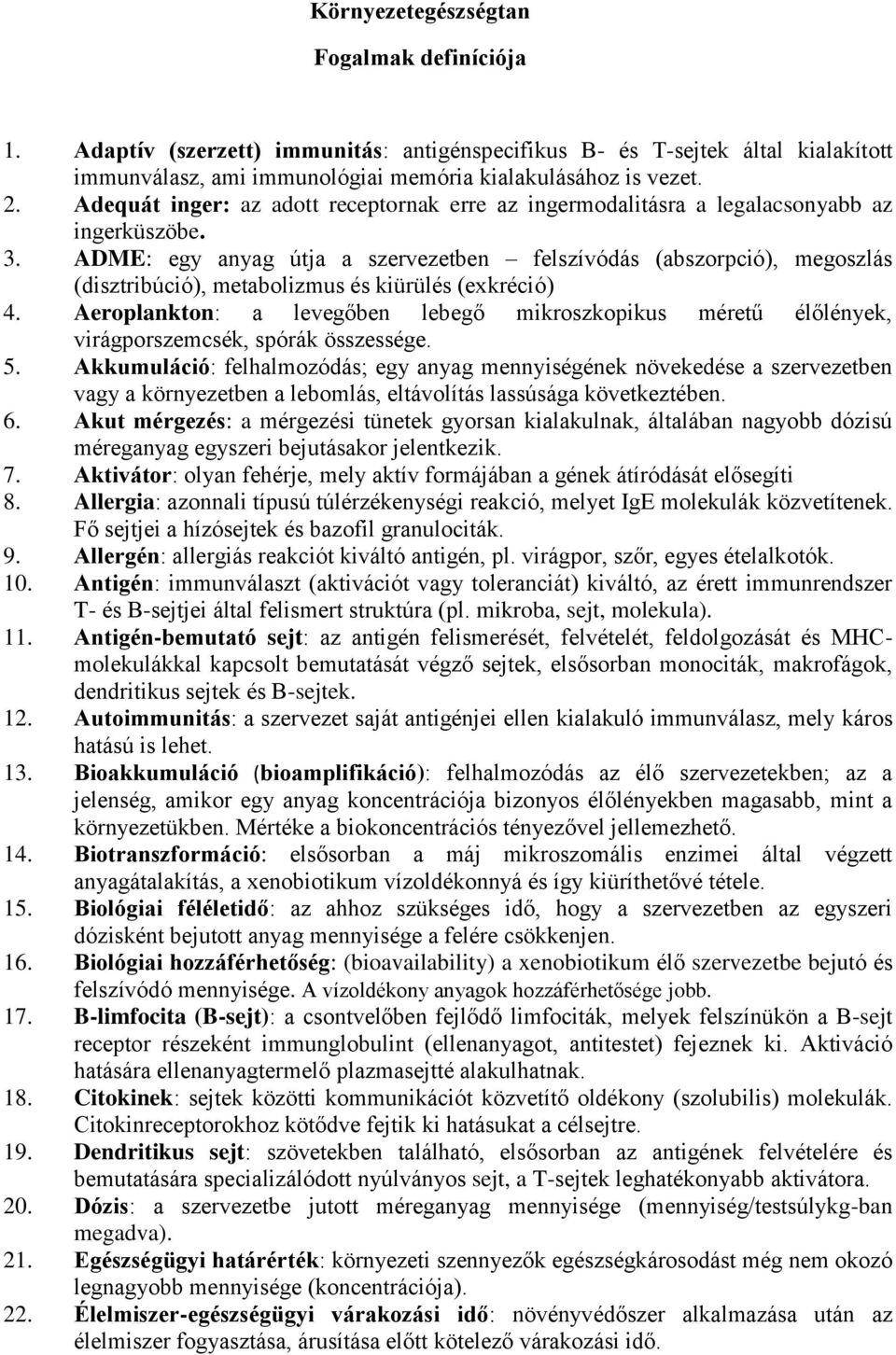 Környezetegészségtan

Fogalmak definíciója

1. Adaptív (szerzett) immunitás: antigénspecifikus B- és T-sejtek által kialakított immunválasz, ami immunológiai memória kialakulásához is vezet.
2. Adequát inger: az adott receptornak erre az ingermodalitásra a legalacsonyabb az ingerküszöbe.
3. ADME: egy anyag útja a szervezetben – felszívódás (abszorpció), megoszlás (disztribúció), metabolizmus és kiürülés (exkréció)
4. Aeroplankton: a levegőben lebegő mikroszkopikus méretű élőlények, virágporszemcsék, spórák összessége.
5. Akkumuláció: felhalmozódás; egy anyag mennyiségének növekedése a szervezetben vagy a környezetben a lebomlás, eltávolítás lassúsága következtében.
6. Akut mérgezés: a mérgezési tünetek gyorsan kialakulnak, általában nagyobb dózisú méreganyag egyszeri bejutásakor jelentkezik.
7. Aktivátor: olyan fehérje, mely aktív formájában a gének átíródását elősegíti
8. Allergia: azonnali típusú túlérzékenységi reakció, melyet IgE molekulák közvetítenek. Fő sejtjei a hízósejtek és bazofil granulociták.
9. Allergén: allergiás reakciót kiváltó antigén, pl. virágpor, szőr, egyes ételalkotók.
10. Antigén: immunválaszt (aktivációt vagy toleranciát) kiváltó, az érett immunrendszer T- és B-sejtjei által felismert struktúra (pl. mikroba, sejt, molekula).
11. Antigén-bemutató sejt: az antigén felismerését, felvételét, feldolgozását és MHC-molekulákkal kapcsolt bemutatását végző sejtek, elsősorban monociták, makrofágok, dendritikus sejtek és B-sejtek.
12. Autoimmunitás: a szervezet saját antigénjei ellen kialakuló immunválasz, mely káros hatású is lehet.
13. Bioakkumuláció (bioamplifikáció): felhalmozódás az élő szervezetekben; az a jelenség, amikor egy anyag koncentrációja bizonyos élőlényekben magasabb, mint a környezetükben. Mértéke a biokoncentrációs tényezővel jellemezhető.
14. Biotranszformáció: elsősorban a máj mikroszomális enzimei által végzett anyagátalakítás, a xenobiotikum vízoldékonnyá és így kiüríthetővé tétele.
15. Biológiai féléletidő: az ahhoz szükséges idő, hogy a szervezetben az egyszeri dózisként bejutott anyag mennyisége a felére csökkenjen.
16. Biológiai hozzáférhetőség: (bioavailability) a xenobiotikum élő szervezetbe bejutó és felszívódó mennyisége. A vízoldékony anyagok hozzáférhetősége jobb.
17. B-limfocita (B-sejt): a csontvelőben fejlődő limfociták, melyek felszínükön a B-sejt receptor részeként immunglobulint (ellenanyagot, antitestet) fejeznek ki. Aktiváció hatására ellenanyagtermelő plazmasejtté alakulhatnak.
18. Citokinek: sejtek közötti kommunikációt közvetítő oldékony (szolubilis) molekulák. Citokinreceptorokhoz kötődve fejtik ki hatásukat a célsejtre.
19. Dendritikus sejt: szövetekben található, elsősorban az antigének felvételére és bemutatására specializálódott nyúlványos sejt, a T-sejtek leghatékonyabb aktivátora.
20. Dózis: a szervezetbe jutott méreganyag mennyisége (mennyiség/testsúlykg-ban megadva).
21. Egészségügyi határérték: környezeti szennyezők egészségkárosodást még nem okozó legnagyobb mennyisége (koncentrációja).
22. Élelmiszer-egészségügyi várakozási idő: növényvédőszer alkalmazása után az élelmiszer fogyasztása, árusítása előtt kötelező várakozási idő.